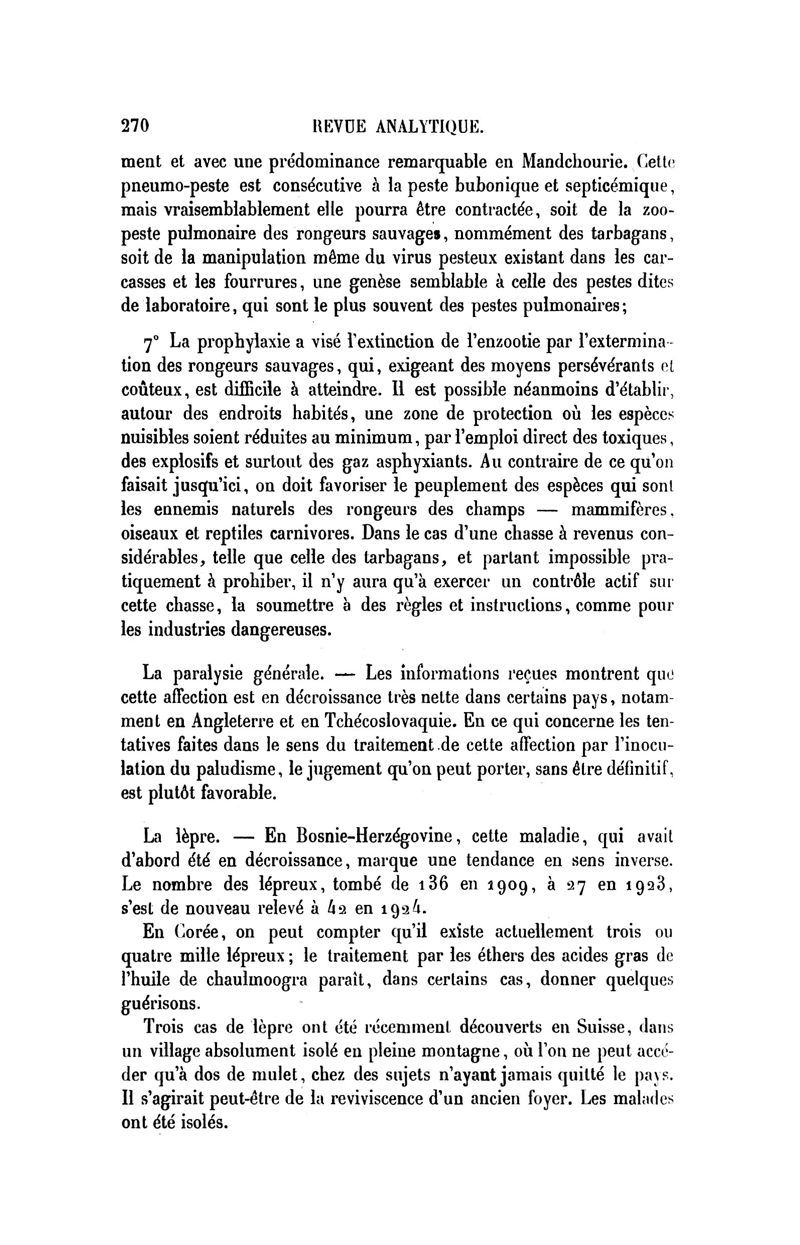 270 REVUE ANALYTIQUE.

ment et avec une prédominance remarquable en Mandchourie. Cette pneumo-peste est consécutive à la peste bubonique et septicémique, mais vraisemblablement elle pourra être contractée, soit de la zoopeste pulmonaire des rongeurs sauvages, nommément des tarbagans, soit de la manipulation même du virus pesteux existant dans les carcasses et les fourrures, une genèse semblable à celle des pestes dites de laboratoire, qui sont le plus souvent des pestes pulmonaires;

7° La prophylaxie a visé l'extinction de l'enzootie par l'extermination des rongeurs sauvages, qui, exigeant des moyens persévérants et coûteux, est difficile à atteindre. Il est possible néanmoins d'établir, autour des endroits habités, une zone de protection où les espèces nuisibles soient réduites au minimum, par l'emploi direct des toxiques, des explosifs et surtout des gaz asphyxiants. Au contraire de ce qu'on faisait jusqu'ici, on doit favoriser le peuplement des espèces qui sont les ennemis naturels des rongeurs des champs — mammifères, oiseaux et reptiles carnivores. Dans le cas d'une chasse à revenus considérables, telle que celle des tarbagans, et partant impossible pratiquement à prohiber, il n'y aura qu'à exercer un contrôle actif sur cette chasse, la soumettre à des règles et instructions, comme pour les industries dangereuses.

La paralysie générale. — Les informations reçues montrent que cette affection est en décroissance très nette dans certains pays, notamment en Angleterre et en Tchécoslovaquie. En ce qui concerne les tentatives faites dans le sens du traitement de cette affection par l'inoculation du paludisme, le jugement qu'on peut porter, sans être définitif, est plutôt favorable.

La lèpre. — En Bosnie-Herzégovine, cette maladie, qui avait d'abord été en décroissance, marque une tendance en sens inverse. Le nombre des lépreux, tombé de 136 en 1909, à 27 en 1923, s'est de nouveau relevé à 42 en 1924.

En Corée, on peut compter qu'il existe actuellement trois ou quatre mille lépreux; le traitement par les éthers des acides gras de l'huile de chaulmoogra paraît, dans certains cas, donner quelques guérisons.

Trois cas de lèpre ont été récemment découverts en Suisse, dans un village absolument isolé en pleine montagne, où l'on ne peut accéder qu'à dos de mulet, chez des sujets n'ayant jamais quitté le pays. Il s'agirait peut-être de la reviviscence d'un ancien foyer. Les malades ont été isolés.